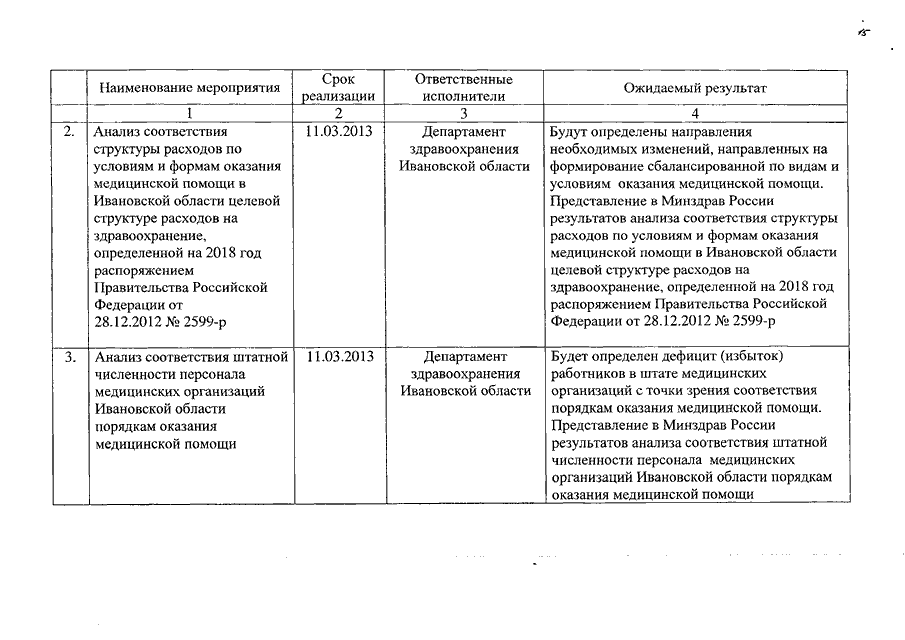 15

| | Наименование мероприятия | Срок реализации | Ответственные исполнители | Ожидаемый результат |
|---|---|---|---|---|
| | 1 | 2 | 3 | 4 |
| 2. | Анализ соответствия структуры расходов по условиям и формам оказания медицинской помощи в Ивановской области целевой структуре расходов на здравоохранение, определенной на 2018 год распоряжением Правительства Российской Федерации от 28.12.2012 № 2599-р | 11.03.2013 | Департамент здравоохранения Ивановской области | Будут определены направления необходимых изменений, направленных на формирование сбалансированной по видам и условиям оказания медицинской помощи. Представление в Минздрав России результатов анализа соответствия структуры расходов по условиям и формам оказания медицинской помощи в Ивановской области целевой структуре расходов на здравоохранение, определенной на 2018 год распоряжением Правительства Российской Федерации от 28.12.2012 № 2599-р |
| 3. | Анализ соответствия штатной численности персонала медицинских организаций Ивановской области порядкам оказания медицинской помощи | 11.03.2013 | Департамент здравоохранения Ивановской области | Будет определен дефицит (избыток) работников в штате медицинских организаций с точки зрения соответствия порядкам оказания медицинской помощи. Представление в Минздрав России результатов анализа соответствия штатной численности персонала медицинских организаций Ивановской области порядкам оказания медицинской помощи |